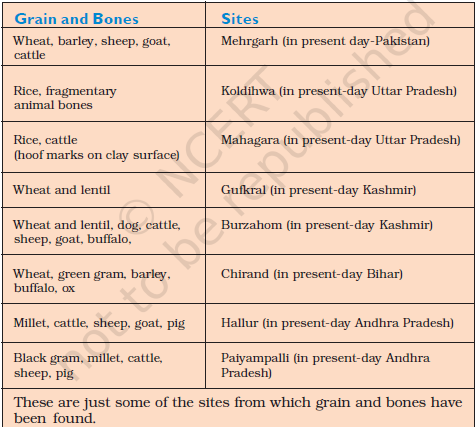 | Grain and Bones | Sites |
|---|---|
| Wheat, barley, sheep, goat, cattle | Mehrgarh (in present day-Pakistan) |
| Rice, fragmentary animal bones | Koldihwa (in present-day Uttar Pradesh) |
| Rice, cattle (hoof marks on clay surface) | Mahagara (in present-day Uttar Pradesh) |
| Wheat and lentil | Gufkral (in present-day Kashmir) |
| Wheat and lentil, dog, cattle, sheep, goat, buffalo, | Burzahom (in present-day Kashmir) |
| Wheat, green gram, barley, buffalo, ox | Chirand (in present-day Bihar) |
| Millet, cattle, sheep, goat, pig | Hallur (in present-day Andhra Pradesh) |
| Black gram, millet, cattle, sheep, pig | Paiyampalli (in present-day Andhra Pradesh) |

These are just some of the sites from which grain and bones have been found.

© NCERT not to be republished